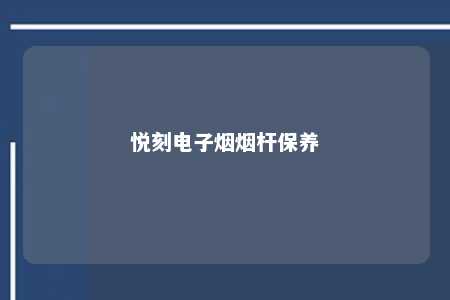 悦刻电子烟烟杆保养